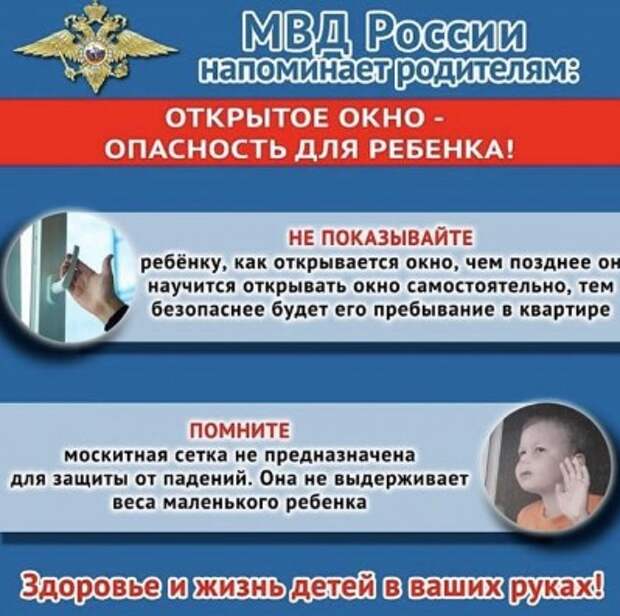 МВД России
напоминает родителям:

ОТКРЫТОЕ ОКНО -
ОПАСНОСТЬ ДЛЯ РЕБЕНКА!

НЕ ПОКАЗЫВАЙТЕ
ребёнку, как открывается окно, чем позднее он научится открывать окно самостоятельно, тем безопаснее будет его пребывание в квартире

ПОМНИТЕ
москитная сетка не предназначена для защиты от падений. Она не выдерживает веса маленького ребенка

Здоровье и жизнь детей в ваших руках!